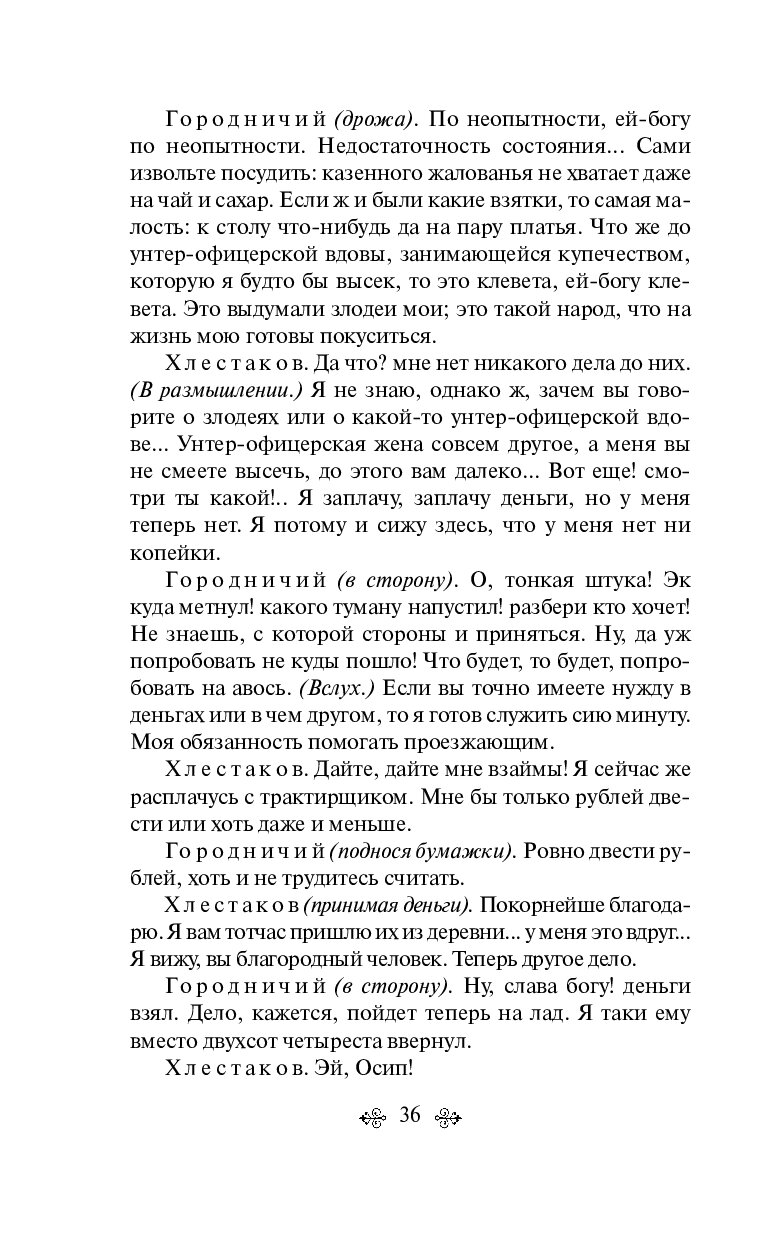 Городничий (дрожа). По неопытности, ей-богу по неопытности. Недостаточность состояния... Сами извольте посудить: казенного жалованья не хватает даже на чай и сахар. Если ж и были какие взятки, то самая малость: к столу что-нибудь да на пару платья. Что же до унтер-офицерской вдовы, занимающейся купечеством, которую я будто бы высек, то это клевета, ей-богу клевета. Это выдумали злодеи мои; это такой народ, что на жизнь мою готовы покуситься.

Хлестаков. Да что? мне нет никакого дела до них. (В размышлении.) Я не знаю, однако ж, зачем вы говорите о злодеях или о какой-то унтер-офицерской вдове... Унтер-офицерская жена совсем другое, а меня вы не смеете высечь, до этого вам далеко... Вот еще! смотри ты какой!.. Я заплачу, заплачу деньги, но у меня теперь нет. Я потому и сижу здесь, что у меня нет ни копейки.

Городничий (в сторону). О, тонкая штука! Эк куда метнул! какого туману напустил! разбери кто хочет! Не знаешь, с которой стороны и приняться. Ну, да уж попробовать не куды пошло! Что будет, то будет, попробовать на авось. (Вслух.) Если вы точно имеете нужду в деньгах или в чем другом, то я готов служить сию минуту. Моя обязанность помогать проезжающим.

Хлестаков. Дайте, дайте мне взаймы! Я сейчас же расплачусь с трактирщиком. Мне бы только рублей двести или хоть даже и меньше.

Городничий (поднося бумажки). Ровно двести рублей, хоть и не трудитесь считать.

Хлестаков (принимая деньги). Покорнейше благодарю. Я вам тотчас пришлю их из деревни... у меня это вдруг... Я вижу, вы благородный человек. Теперь другое дело.

Городничий (в сторону). Ну, слава богу! деньги взял. Дело, кажется, пойдет теперь на лад. Я таки ему вместо двухсот четыреста ввернул.

Хлестаков. Эй, Осип!

36